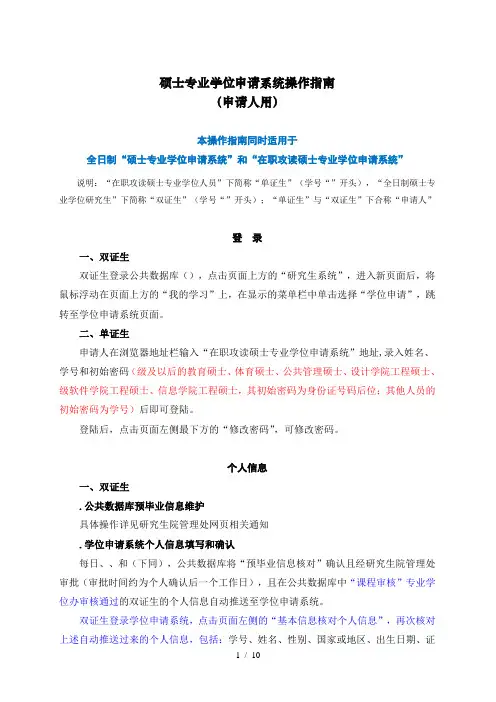 硕士专业学位申请系统操作指南
（申请人用）

本操作指南同时适用于
全日制“硕士专业学位申请系统”和“在职攻读硕士专业学位申请系统”

说明：“在职攻读硕士专业学位人员”下简称“单证生”（学号“”开头），“全日制硕士专业学位研究生”下简称“双证生”（学号“”开头）；“单证生”与“双证生”下合称“申请人”

登　录

一、双证生

双证生登录公共数据库（），点击页面上方的“研究生系统”，进入新页面后，将鼠标浮动在页面上方的“我的学习”上，在显示的菜单栏中单击选择“学位申请”，跳转至学位申请系统页面。

二、单证生

申请人在浏览器地址栏输入“在职攻读硕士专业学位申请系统”地址，录入姓名、学号和初始密码（级及以后的教育硕士、体育硕士、公共管理硕士、设计学院工程硕士、级软件学院工程硕士、信息学院工程硕士，其初始密码为身份证号码后位；其他人员的初始密码为学号）后即可登陆。

登陆后，点击页面左侧最下方的“修改密码”，可修改密码。

个人信息

一、双证生

. 公共数据库预毕业信息维护

具体操作详见研究生院管理处网页相关通知

. 学位申请系统个人信息填写和确认

每日、、和（下同），公共数据库将“预毕业信息核对”确认且经研究生院管理处审批（审批时间约为个人确认后一个工作日），且在公共数据库中“课程审核”专业学位办审核通过的双证生的个人信息自动推送至学位申请系统。

双证生登录学位申请系统，点击页面左侧的“基本信息核对个人信息”，再次核对上述自动推送过来的个人信息，包括：学号、姓名、性别、国家或地区、出生日期、证

1 / 10